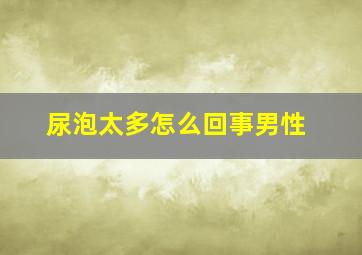 尿泡太多怎么回事男性